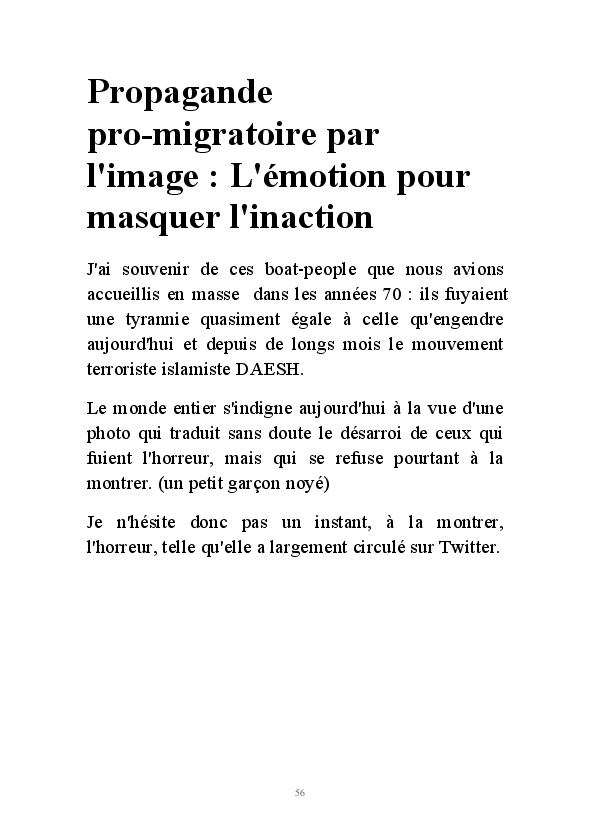 Propagande pro-migratoire par l'image : L'émotion pour masquer l'inaction

J'ai souvenir de ces boat-people que nous avions accueillis en masse dans les années 70 : ils fuyaient une tyrannie quasiment égale à celle qu'engendre aujourd'hui et depuis de longs mois le mouvement terroriste islamiste DAESH.

Le monde entier s'indigne aujourd'hui à la vue d'une photo qui traduit sans doute le désarroi de ceux qui fuient l'horreur, mais qui se refuse pourtant à la montrer. (un petit garçon noyé)

Je n'hésite donc pas un instant, à la montrer, l'horreur, telle qu'elle a largement circulé sur Twitter.

56